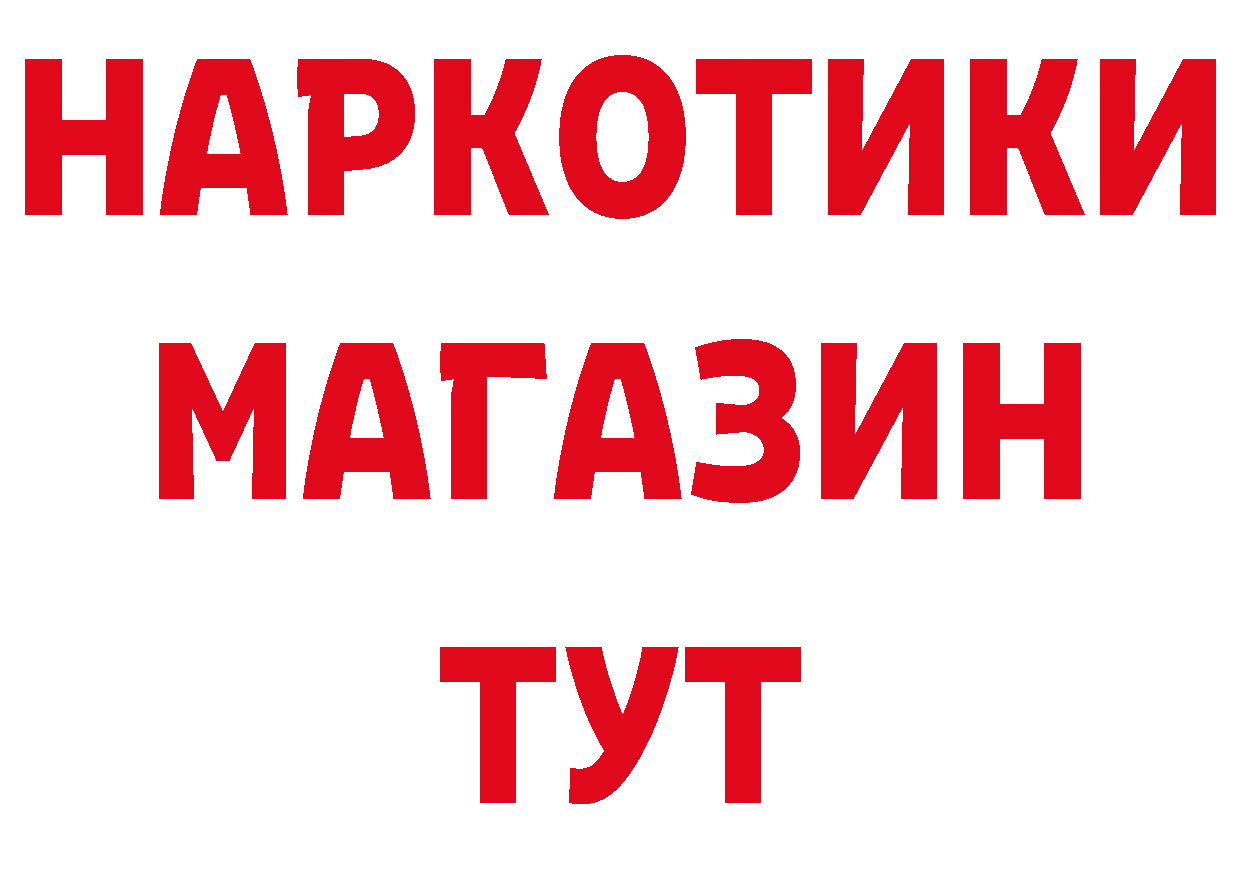 НАРКОТИКИ
МАГАЗИН
ТУТ